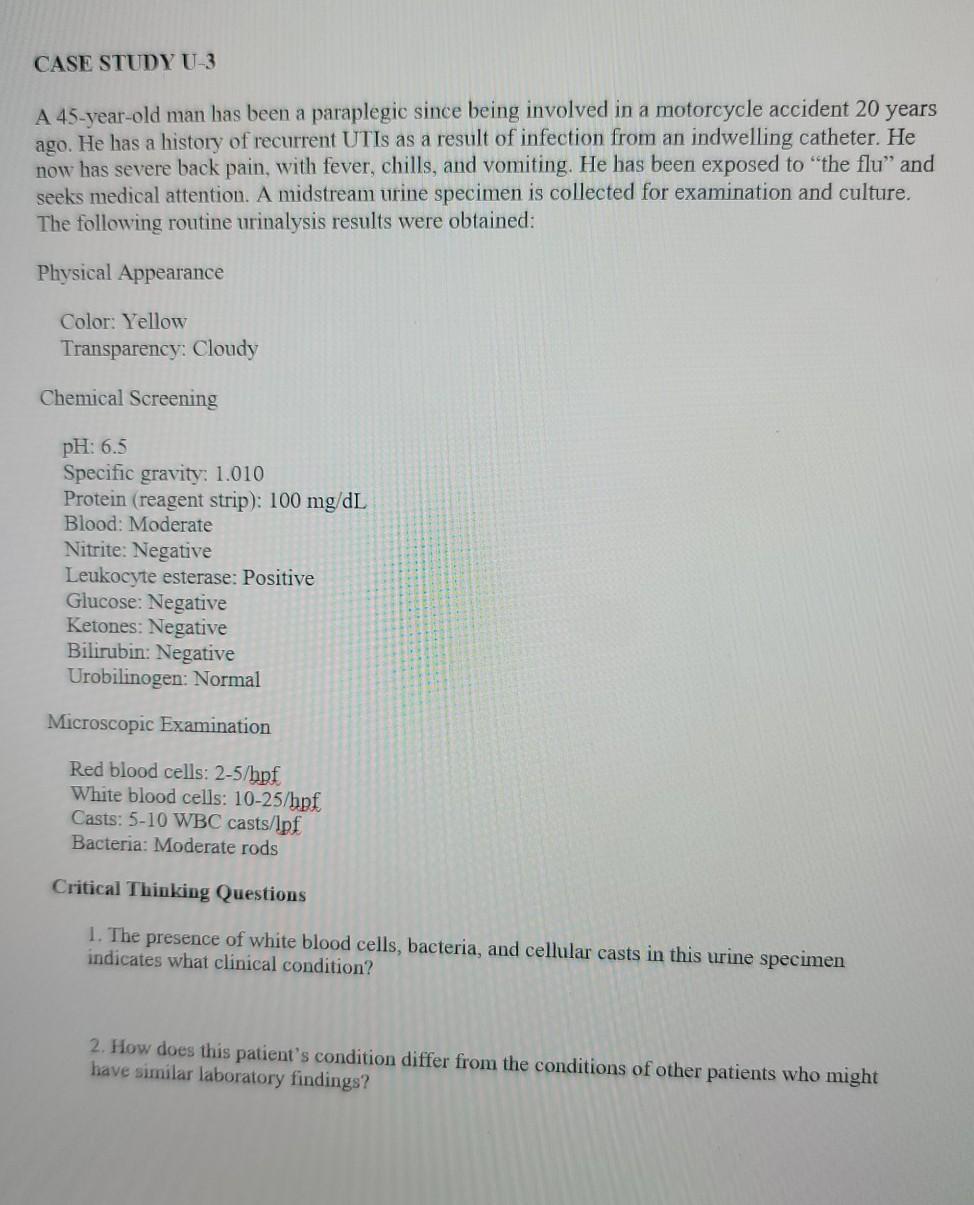 CASE STUDY U-3

A 45-year-old man has been a paraplegic since being involved in a motorcycle accident 20 years ago. He has a history of recurrent UTIs as a result of infection from an indwelling catheter. He now has severe back pain, with fever, chills, and vomiting. He has been exposed to "the flu" and seeks medical attention. A midstream urine specimen is collected for examination and culture. The following routine urinalysis results were obtained:

Physical Appearance

Color: Yellow
Transparency: Cloudy

Chemical Screening

pH: 6.5
Specific gravity: 1.010
Protein (reagent strip): 100 mg/dL
Blood: Moderate
Nitrite: Negative
Leukocyte esterase: Positive
Glucose: Negative
Ketones: Negative
Bilirubin: Negative
Urobilinogen: Normal

Microscopic Examination

Red blood cells: 2-5/hpf
White blood cells: 10-25/hpf
Casts: 5-10 WBC casts/lpf
Bacteria: Moderate rods

Critical Thinking Questions

1. The presence of white blood cells, bacteria, and cellular casts in this urine specimen indicates what clinical condition?

2. How does this patient's condition differ from the conditions of other patients who might have similar laboratory findings?